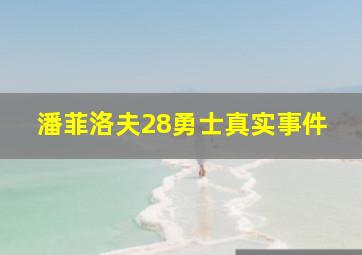 潘菲洛夫28勇士真实事件